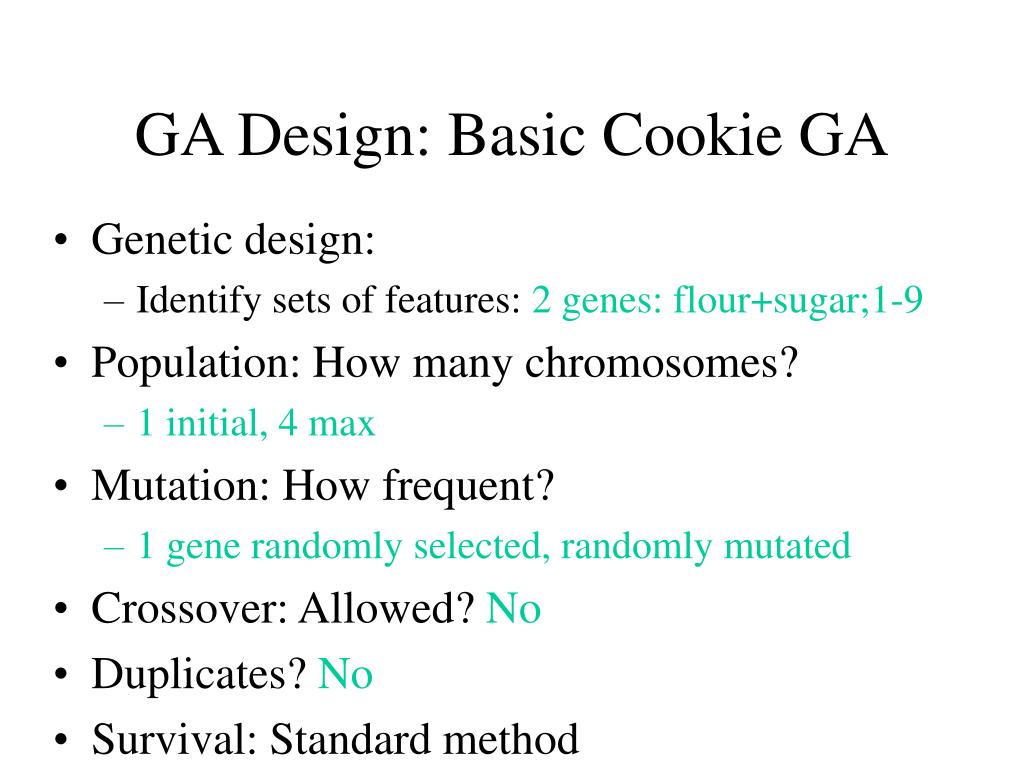 GA Design: Basic Cookie GA

• Genetic design:
  – Identify sets of features: 2 genes: flour+sugar;1-9
• Population: How many chromosomes?
  – 1 initial, 4 max
• Mutation: How frequent?
  – 1 gene randomly selected, randomly mutated
• Crossover: Allowed? No
• Duplicates? No
• Survival: Standard method